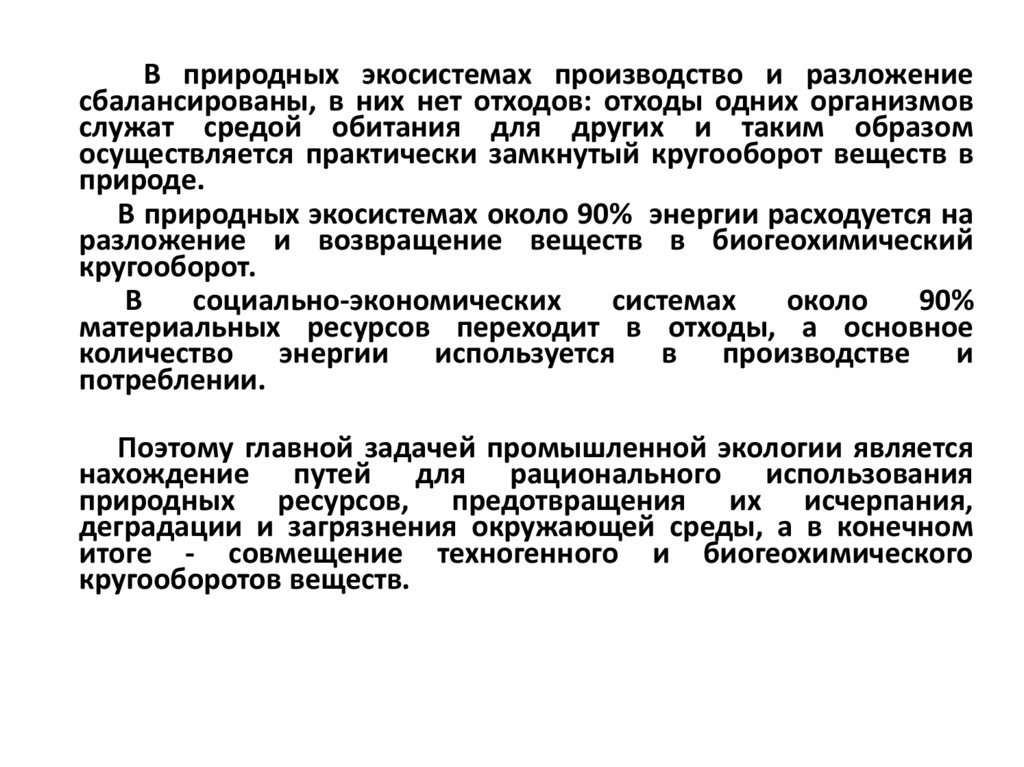 В природных экосистемах производство и разложение сбалансированы, в них нет отходов: отходы одних организмов служат средой обитания для других и таким образом осуществляется практически замкнутый кругооборот веществ в природе.

В природных экосистемах около 90% энергии расходуется на разложение и возвращение веществ в биогеохимический кругооборот.

В социально-экономических системах около 90% материальных ресурсов переходит в отходы, а основное количество энергии используется в производстве и потреблении.

Поэтому главной задачей промышленной экологии является нахождение путей для рационального использования природных ресурсов, предотвращения их исчерпания, деградации и загрязнения окружающей среды, а в конечном итоге - совмещение техногенного и биогеохимического кругооборотов веществ.